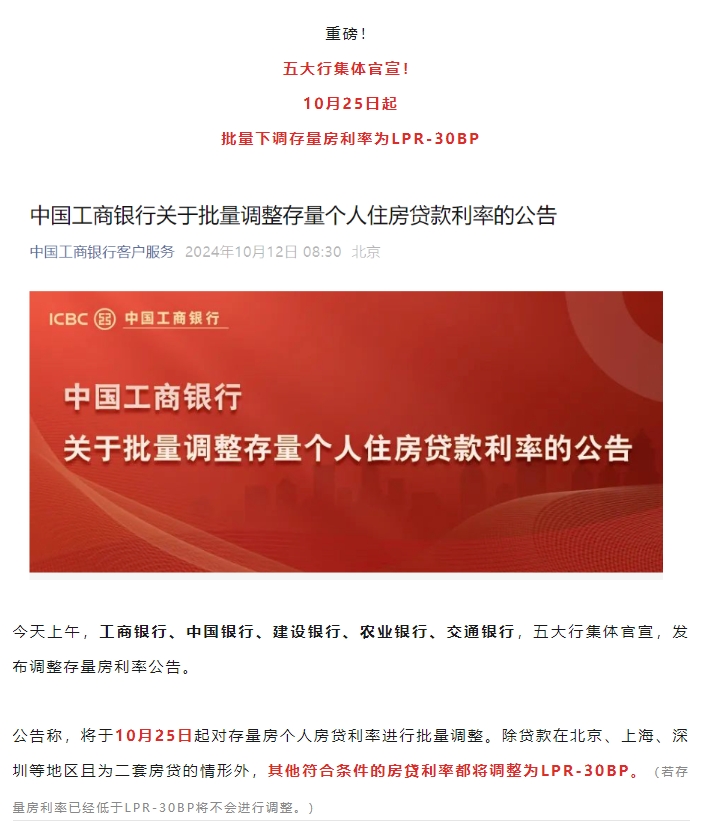 重磅！

五大行集体官宣！

10月25日起

批量下调存量房利率为LPR-30BP

中国工商银行关于批量调整存量个人住房贷款利率的公告

中国工商银行客户服务 2024年10月12日 08:30 北京

ICBC 中国工商银行

中国工商银行
关于批量调整存量个人住房贷款利率的公告

今天上午，工商银行、中国银行、建设银行、农业银行、交通银行，五大行集体官宣，发布调整存量房利率公告。

公告称，将于10月25日起对存量房个人房贷利率进行批量调整。除贷款在北京、上海、深圳等地区且为二套房贷的情形外，其他符合条件的房贷利率都将调整为LPR-30BP。（若存量房利率已经低于LPR-30BP将不会进行调整。）